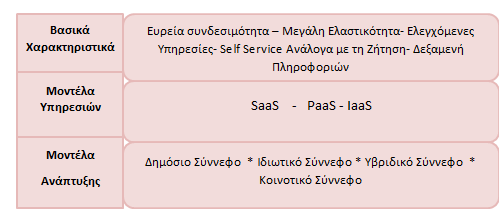 | Βασικά Χαρακτηριστικά | Ευρεία συνδεσιμότητα – Μεγάλη Ελαστικότητα- Ελεγχόμενες Υπηρεσίες- Self Service Ανάλογα με τη Ζήτηση- Δεξαμενή Πληροφοριών |
|---|---|
| Μοντέλα Υπηρεσιών | SaaS - PaaS - IaaS |
| Μοντέλα Ανάπτυξης | Δημόσιο Σύννεφο * Ιδιωτικό Σύννεφο * Υβριδικό Σύννεφο * Κοινοτικό Σύννεφο |